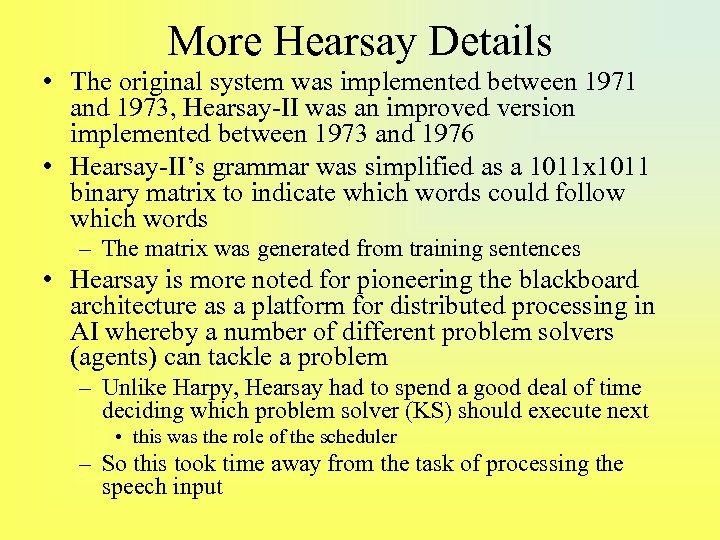 More Hearsay Details

• The original system was implemented between 1971 and 1973, Hearsay-II was an improved version implemented between 1973 and 1976

• Hearsay-II's grammar was simplified as a 1011x1011 binary matrix to indicate which words could follow which words

– The matrix was generated from training sentences

• Hearsay is more noted for pioneering the blackboard architecture as a platform for distributed processing in AI whereby a number of different problem solvers (agents) can tackle a problem

– Unlike Harpy, Hearsay had to spend a good deal of time deciding which problem solver (KS) should execute next

• this was the role of the scheduler

– So this took time away from the task of processing the speech input